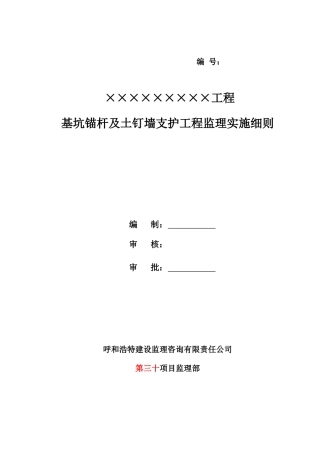 编 号：

××××××××××工程

基坑锚杆及土钉墙支护工程监理实施细则

编 制：

审 核：

审 批：

呼和浩特建设监理咨询有限责任公司

第三十项目监理部